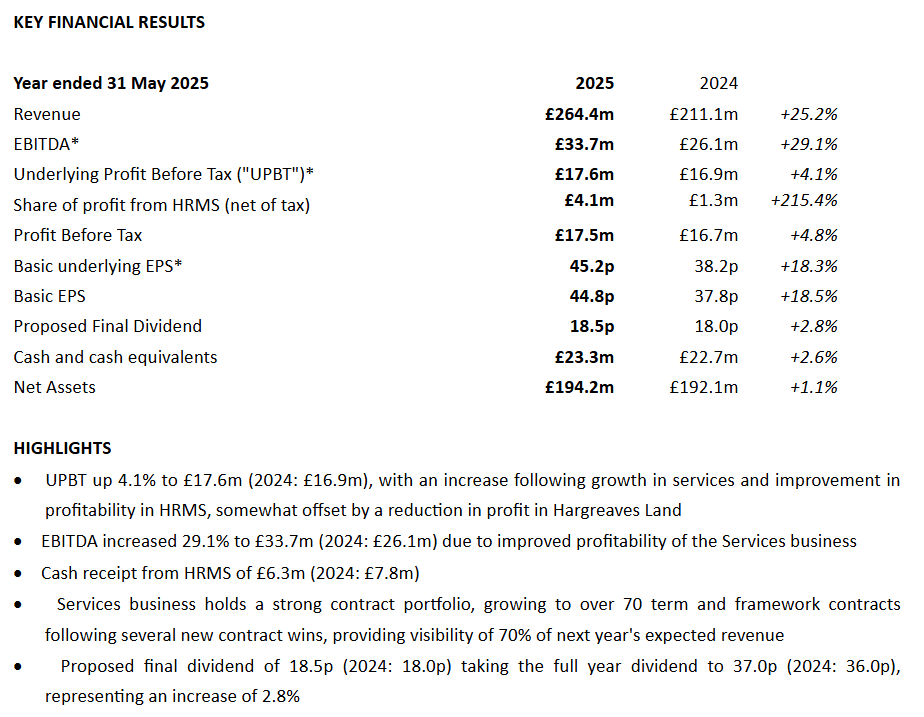 KEY FINANCIAL RESULTS

| Year ended 31 May 2025 | 2025 | 2024 | |
|---|---|---|---|
| Revenue | £264.4m | £211.1m | +25.2% |
| EBITDA* | £33.7m | £26.1m | +29.1% |
| Underlying Profit Before Tax ("UPBT")* | £17.6m | £16.9m | +4.1% |
| Share of profit from HRMS (net of tax) | £4.1m | £1.3m | +215.4% |
| Profit Before Tax | £17.5m | £16.7m | +4.8% |
| Basic underlying EPS* | 45.2p | 38.2p | +18.3% |
| Basic EPS | 44.8p | 37.8p | +18.5% |
| Proposed Final Dividend | 18.5p | 18.0p | +2.8% |
| Cash and cash equivalents | £23.3m | £22.7m | +2.6% |
| Net Assets | £194.2m | £192.1m | +1.1% |

HIGHLIGHTS

• UPBT up 4.1% to £17.6m (2024: £16.9m), with an increase following growth in services and improvement in profitability in HRMS, somewhat offset by a reduction in profit in Hargreaves Land

• EBITDA increased 29.1% to £33.7m (2024: £26.1m) due to improved profitability of the Services business

• Cash receipt from HRMS of £6.3m (2024: £7.8m)

• Services business holds a strong contract portfolio, growing to over 70 term and framework contracts following several new contract wins, providing visibility of 70% of next year's expected revenue

• Proposed final dividend of 18.5p (2024: 18.0p) taking the full year dividend to 37.0p (2024: 36.0p), representing an increase of 2.8%